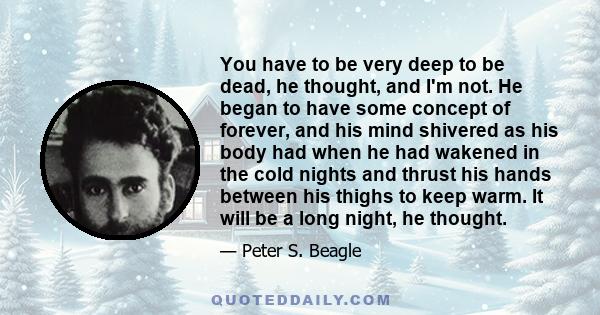 You have to be very deep to be dead, he thought, and I'm not. He began to have some concept of forever, and his mind shivered as his body had when he had wakened in the cold nights and thrust his hands between his thighs to keep warm. It will be a long night, he thought.

— Peter S. Beagle

QUOTEDDAILY.COM